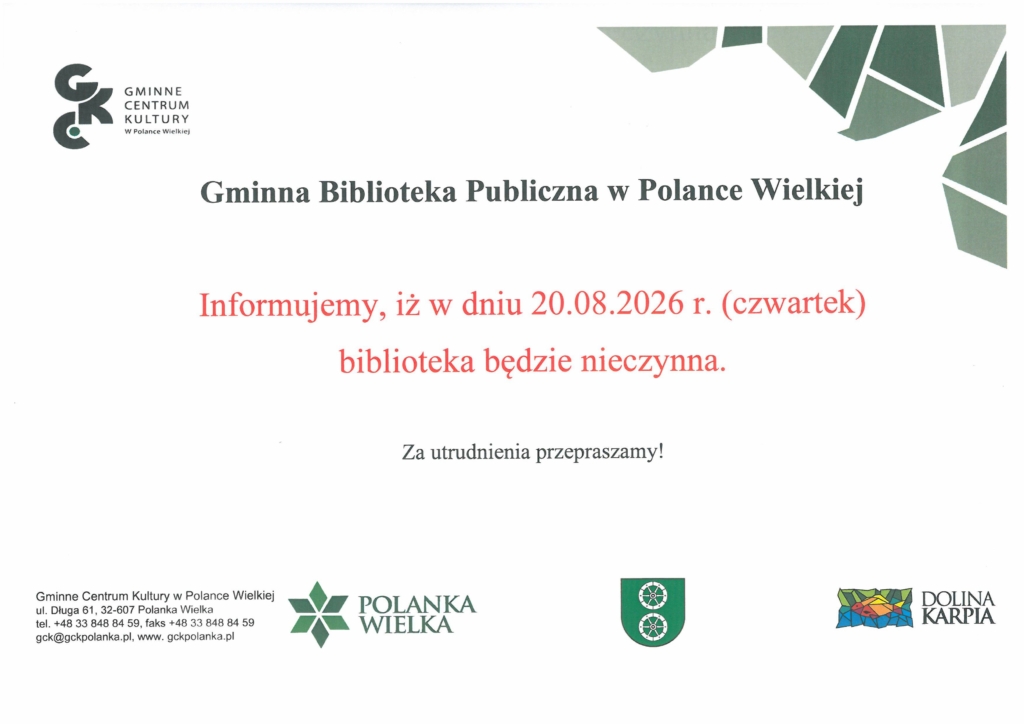 GMINNE
CENTRUM
KULTURY
W Polance Wielkiej

Gminna Biblioteka Publiczna w Polance Wielkiej

Informujemy, iż w dniu 20.08.2026 r. (czwartek) biblioteka będzie nieczynna.

Za utrudnienia przepraszamy!

Gminne Centrum Kultury w Polance Wielkiej
ul. Długa 61, 32-607 Polanka Wielka
tel. +48 33 848 84 59, faks +48 33 848 84 59
gck@gckpolanka.pl, www. gckpolanka.pl

POLANKA
WIELKA

DOLINA
KARPIA